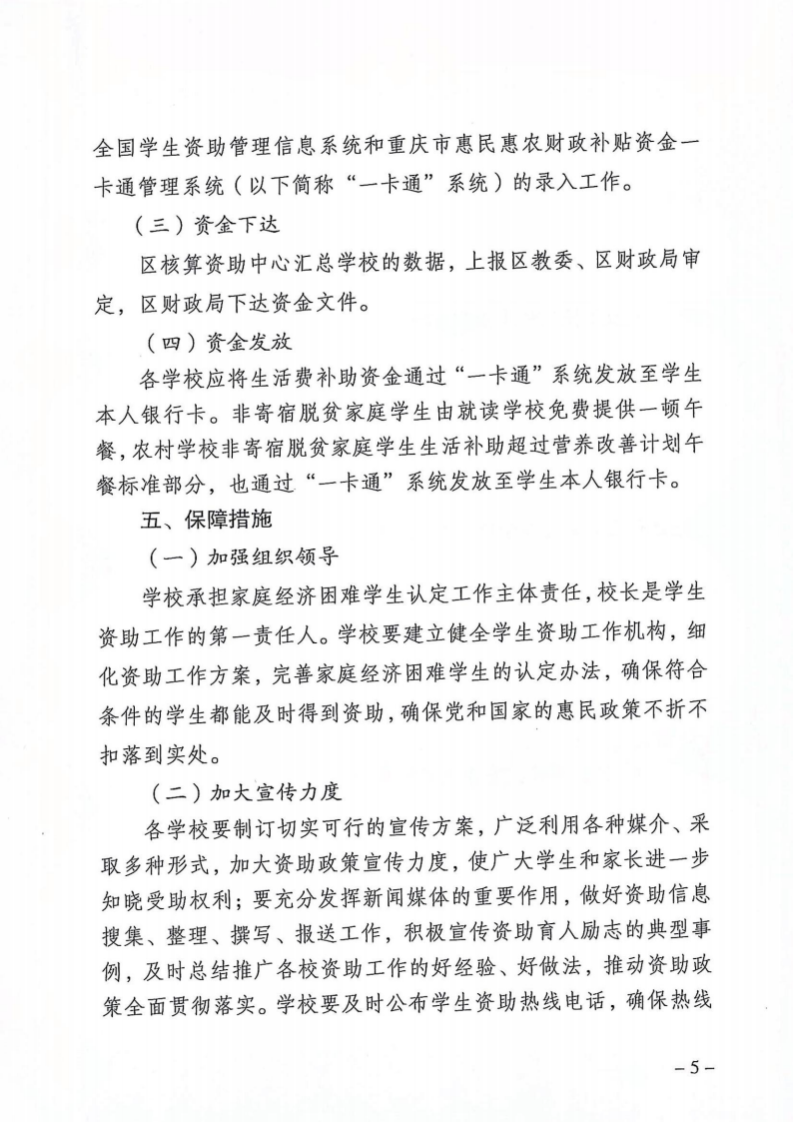 全国学生资助管理信息系统和重庆市惠民惠农财政补贴资金一卡通管理系统（以下简称“一卡通”系统）的录入工作。

（三）资金下达

区核算资助中心汇总学校的数据，上报区教委、区财政局审定，区财政局下达资金文件。

（四）资金发放

各学校应将生活费补助资金通过“一卡通”系统发放至学生本人银行卡。非寄宿脱贫家庭学生由就读学校免费提供一顿午餐，农村学校非寄宿脱贫家庭学生生活补助超过营养改善计划午餐标准部分，也通过“一卡通”系统发放至学生本人银行卡。

五、保障措施

（一）加强组织领导

学校承担家庭经济困难学生认定工作主体责任，校长是学生资助工作的第一责任人。学校要建立健全学生资助工作机构，细化资助工作方案，完善家庭经济困难学生的认定办法，确保符合条件的学生都能及时得到资助，确保党和国家的惠民政策不折不扣落到实处。

（二）加大宣传力度

各学校要制订切实可行的宣传方案，广泛利用各种媒介、采取多种形式，加大资助政策宣传力度，使广大学生和家长进一步知晓受助权利；要充分发挥新闻媒体的重要作用，做好资助信息搜集、整理、撰写、报送工作，积极宣传资助育人励志的典型事例，及时总结推广各校资助工作的好经验、好做法，推动资助政策全面贯彻落实。学校要及时公布学生资助热线电话，确保热线

– 5 –